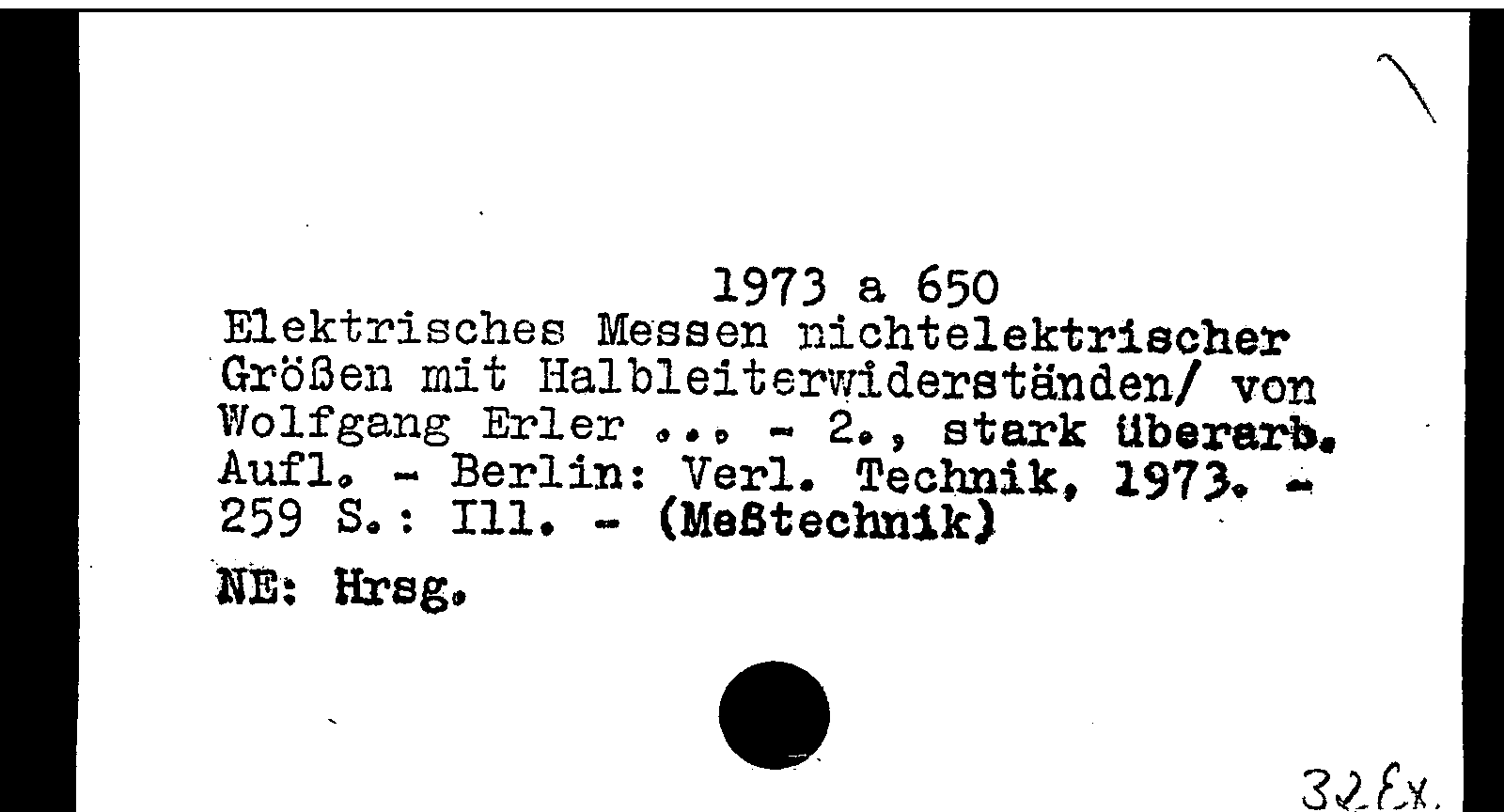 1973 a 650
Elektrisches Messen nichtelektrischer Größen mit Halbleiterwiderständen/ von Wolfgang Erler ... - 2., stark überarb. Aufl. - Berlin: Verl. Technik, 1973. - 259 S.: Ill. - (Meßtechnik)

NE: Hrsg.

32 Ex.